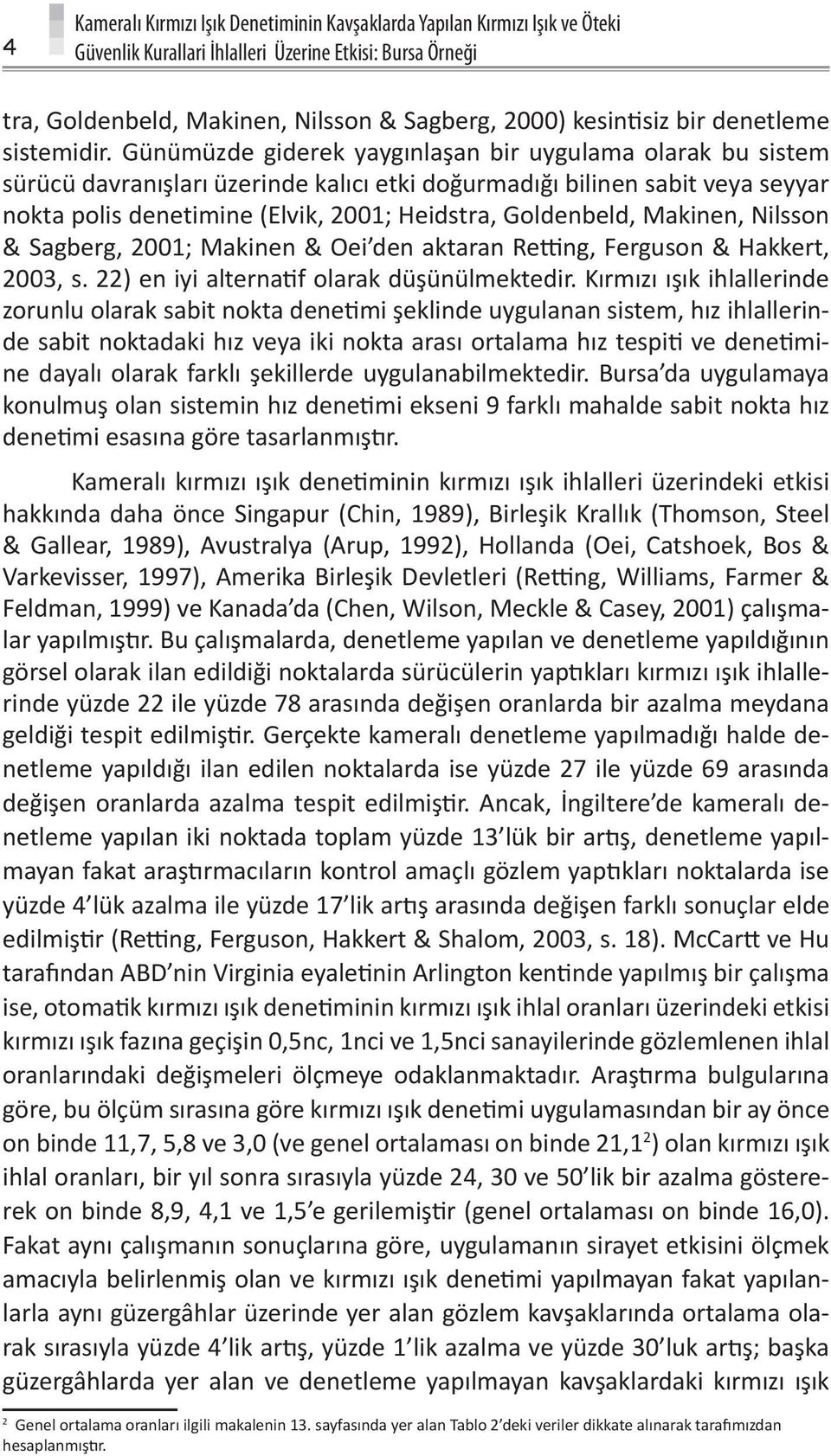 4

Kameralı Kırmızı Işık Denetiminin Kavşaklarda Yapılan Kırmızı Işık ve Öteki Güvenlik Kurallari İhlalleri Üzerine Etkisi: Bursa Örneği

tra, Goldenbeld, Makinen, Nilsson & Sagberg, 2000) kesintisiz bir denetleme sistemidir. Günümüzde giderek yaygınlaşan bir uygulama olarak bu sistem sürücü davranışları üzerinde kalıcı etki doğurmadığı bilinen sabit veya seyyar nokta polis denetimine (Elvik, 2001; Heidstra, Goldenbeld, Makinen, Nilsson & Sagberg, 2001; Makinen & Oei'den aktaran Retting, Ferguson & Hakkert, 2003, s. 22) en iyi alternatif olarak düşünülmektedir. Kırmızı ışık ihlallerinde zorunlu olarak sabit nokta denetimi şeklinde uygulanan sistem, hız ihlallerinde sabit noktadaki hız veya iki nokta arası ortalama hız tespiti ve denetimine dayalı olarak farklı şekillerde uygulanabilmektedir. Bursa'da uygulamaya konulmuş olan sistemin hız denetimi ekseni 9 farklı mahalde sabit nokta hız denetimi esasına göre tasarlanmıştır.

Kameralı kırmızı ışık denetiminin kırmızı ışık ihlalleri üzerindeki etkisi hakkında daha önce Singapur (Chin, 1989), Birleşik Krallık (Thomson, Steel & Gallear, 1989), Avustralya (Arup, 1992), Hollanda (Oei, Catshoek, Bos & Varkevisser, 1997), Amerika Birleşik Devletleri (Retting, Williams, Farmer & Feldman, 1999) ve Kanada'da (Chen, Wilson, Meckle & Casey, 2001) çalışmalar yapılmıştır. Bu çalışmalarda, denetleme yapılan ve denetleme yapıldığının görsel olarak ilan edildiği noktalarda sürücülerin yaptıkları kırmızı ışık ihlallerinde yüzde 22 ile yüzde 78 arasında değişen oranlarda bir azalma meydana geldiği tespit edilmiştir. Gerçekte kameralı denetleme yapılmadığı halde denetleme yapıldığı ilan edilen noktalarda ise yüzde 27 ile yüzde 69 arasında değişen oranlarda azalma tespit edilmiştir. Ancak, İngiltere'de kameralı denetleme yapılan iki noktada toplam yüzde 13'lük bir artış, denetleme yapılmayan fakat araştırmacıların kontrol amaçlı gözlem yaptıkları noktalarda ise yüzde 4'lük azalma ile yüzde 17'lik artış arasında değişen farklı sonuçlar elde edilmiştir (Retting, Ferguson, Hakkert & Shalom, 2003, s. 18). McCartt ve Hu tarafından ABD'nin Virginia eyaletinin Arlington kentinde yapılmış bir çalışma ise, otomatik kırmızı ışık denetiminin kırmızı ışık ihlal oranları üzerindeki etkisi kırmızı ışık fazına geçişin 0,5nc, 1nci ve 1,5nci sanayilerinde gözlemlenen ihlal oranlarındaki değişmeleri ölçmeye odaklanmaktadır. Araştırma bulgularına göre, bu ölçüm sırasına göre kırmızı ışık denetimi uygulamasından bir ay önce on binde 11,7, 5,8 ve 3,0 (ve genel ortalaması on binde 21,1$^2$) olan kırmızı ışık ihlal oranları, bir yıl sonra sırasıyla yüzde 24, 30 ve 50'lik bir azalma göstererek on binde 8,9, 4,1 ve 1,5'e gerilemiştir (genel ortalaması on binde 16,0). Fakat aynı çalışmanın sonuçlarına göre, uygulamanın sirayet etkisini ölçmek amacıyla belirlenmiş olan ve kırmızı ışık denetimi yapılmayan fakat yapılanlarla aynı güzergâhlar üzerinde yer alan gözlem kavşaklarında ortalama olarak sırasıyla yüzde 4'lik artış, yüzde 1'lik azalma ve yüzde 30'luk artış; başka güzergâhlarda yer alan ve denetleme yapılmayan kavşaklardaki kırmızı ışık

$^2$ Genel ortalama oranları ilgili makalenin 13. sayfasında yer alan Tablo 2'deki veriler dikkate alınarak tarafımızdan hesaplanmıştır.